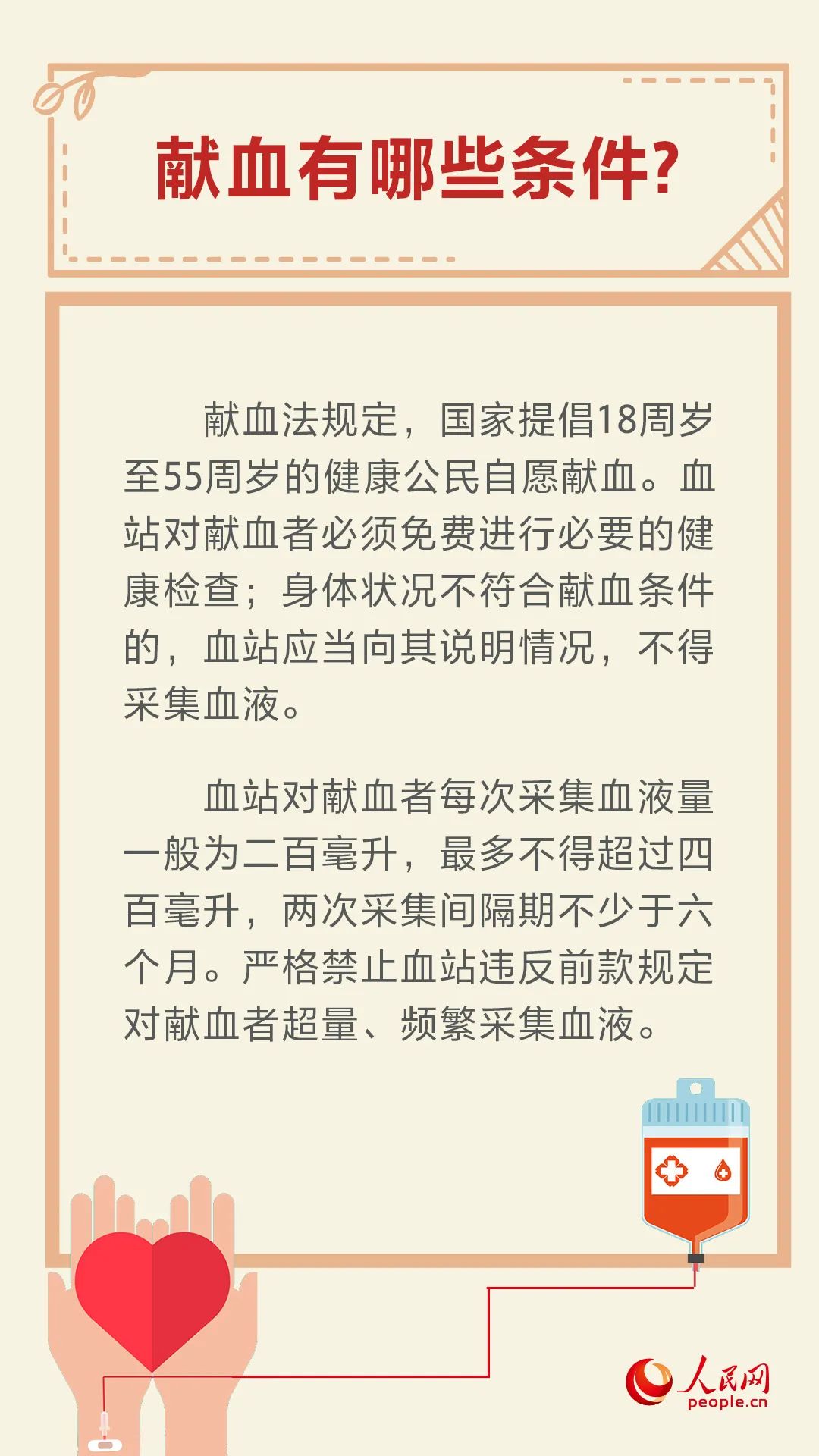 献血有哪些条件?

献血法规定，国家提倡18周岁至55周岁的健康公民自愿献血。血站对献血者必须免费进行必要的健康检查；身体状况不符合献血条件的，血站应当向其说明情况，不得采集血液。

血站对献血者每次采集血液量一般为二百毫升，最多不得超过四百毫升，两次采集间隔期不少于六个月。严格禁止血站违反前款规定对献血者超量、频繁采集血液。

人民网
people.cn